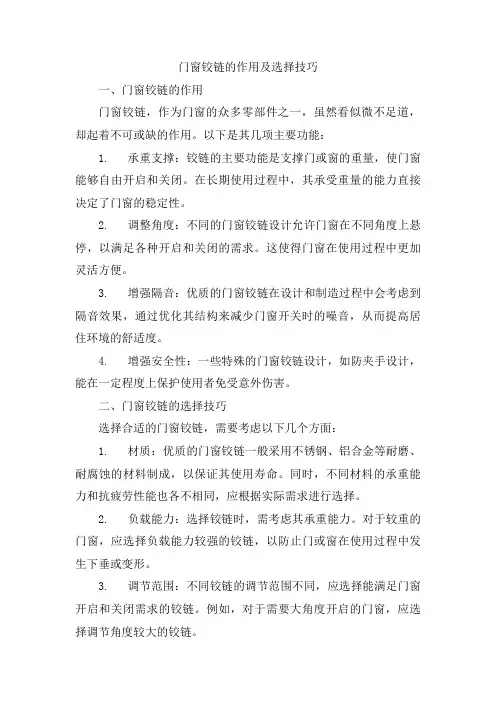 门窗铰链的作用及选择技巧

一、门窗铰链的作用

门窗铰链，作为门窗的众多零部件之一，虽然看似微不足道，却起着不可或缺的作用。以下是其几项主要功能：

1. 承重支撑：铰链的主要功能是支撑门或窗的重量，使门窗能够自由开启和关闭。在长期使用过程中，其承受重量的能力直接决定了门窗的稳定性。

2. 调整角度：不同的门窗铰链设计允许门窗在不同角度上悬停，以满足各种开启和关闭的需求。这使得门窗在使用过程中更加灵活方便。

3. 增强隔音：优质的门窗铰链在设计和制造过程中会考虑到隔音效果，通过优化其结构来减少门窗开关时的噪音，从而提高居住环境的舒适度。

4. 增强安全性：一些特殊的门窗铰链设计，如防夹手设计，能在一定程度上保护使用者免受意外伤害。

二、门窗铰链的选择技巧

选择合适的门窗铰链，需要考虑以下几个方面：

1. 材质：优质的门窗铰链一般采用不锈钢、铝合金等耐磨、耐腐蚀的材料制成，以保证其使用寿命。同时，不同材料的承重能力和抗疲劳性能也各不相同，应根据实际需求进行选择。

2. 负载能力：选择铰链时，需考虑其承重能力。对于较重的门窗，应选择负载能力较强的铰链，以防止门或窗在使用过程中发生下垂或变形。

3. 调节范围：不同铰链的调节范围不同，应选择能满足门窗开启和关闭需求的铰链。例如，对于需要大角度开启的门窗，应选择调节角度较大的铰链。